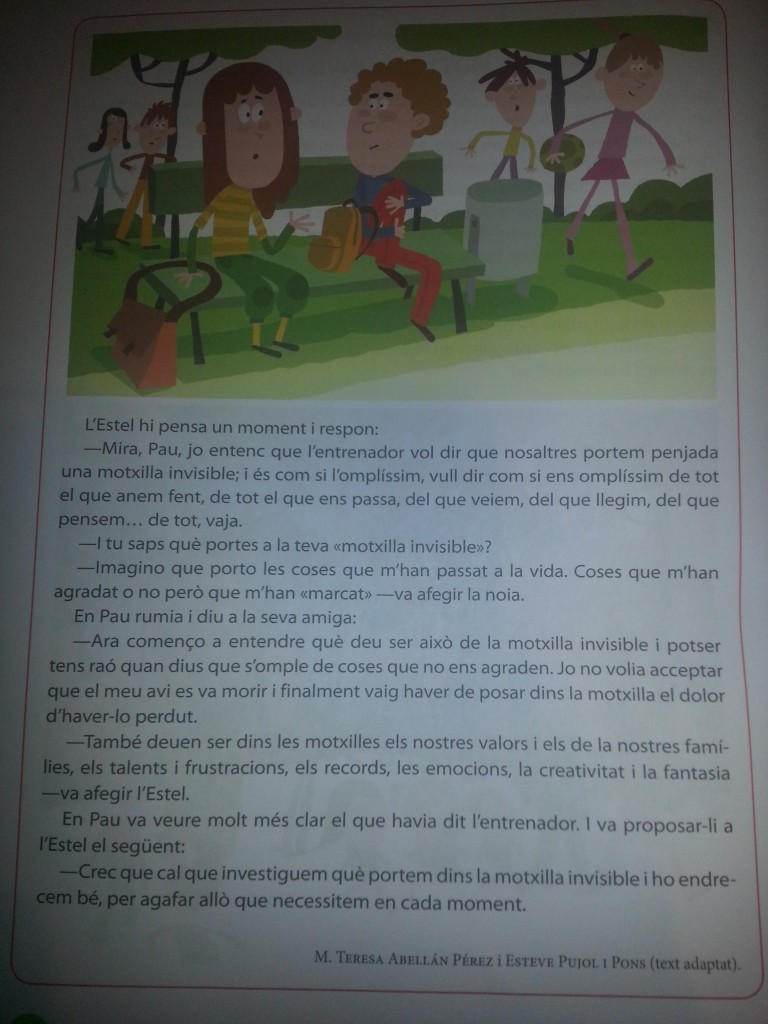 L'Estel hi pensa un moment i respon:

—Mira, Pau, jo entenc que l'entrenador vol dir que nosaltres portem penjada una motxilla invisible; i és com si l'omplíssim, vull dir com si ens omplíssim de tot el que anem fent, de tot el que ens passa, del que veiem, del que llegim, del que pensem… de tot, vaja.

—I tu saps què portes a la teva «motxilla invisible»?

—Imagino que porto les coses que m'han passat a la vida. Coses que m'han agradat o no però que m'han «marcat» —va afegir la noia.

En Pau rumia i diu a la seva amiga:

—Ara començo a entendre què deu ser això de la motxilla invisible i potser tens raó quan dius que s'omple de coses que no ens agraden. Jo no volia acceptar que el meu avi es va morir i finalment vaig haver de posar dins la motxilla el dolor d'haver-lo perdut.

—També deuen ser dins les motxilles els nostres valors i els de la nostres famílies, els talents i frustracions, els records, les emocions, la creativitat i la fantasia —va afegir l'Estel.

En Pau va veure molt més clar el que havia dit l'entrenador. I va proposar-li a l'Estel el següent:

—Crec que cal que investiguem què portem dins la motxilla invisible i ho endrecem bé, per agafar allò que necessitem en cada moment.

M. Teresa Abellán Pérez i Esteve Pujol i Pons (text adaptat).